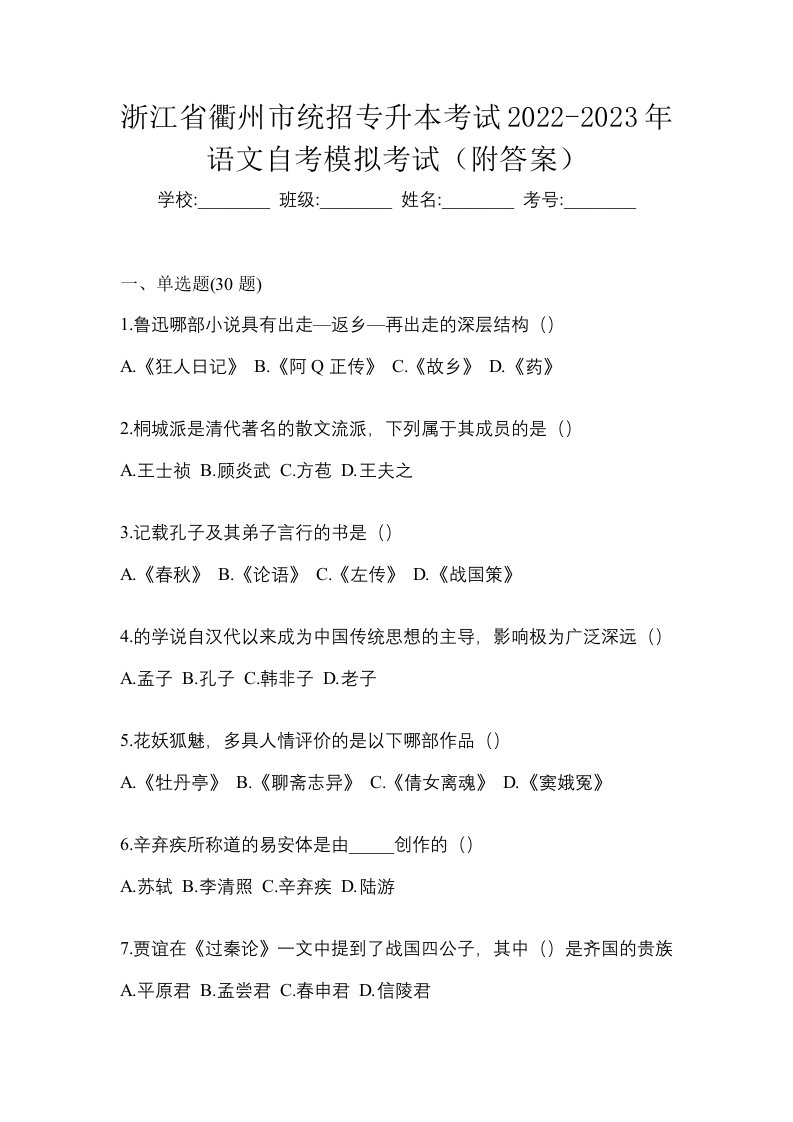 浙江省衢州市统招专升本考试2022-2023年语文自考模拟考试（附答案）

学校:________ 班级:________ 姓名:________ 考号:________

一、单选题(30 题)

1.鲁迅哪部小说具有出走—返乡—再出走的深层结构（）

A.《狂人日记》 B.《阿 Q 正传》 C.《故乡》 D.《药》

2.桐城派是清代著名的散文流派，下列属于其成员的是（）

A.王士祯 B.顾炎武 C.方苞 D.王夫之

3.记载孔子及其弟子言行的书是（）

A.《春秋》 B.《论语》 C.《左传》 D.《战国策》

4.的学说自汉代以来成为中国传统思想的主导，影响极为广泛深远（）

A.孟子 B.孔子 C.韩非子 D.老子

5.花妖狐魅，多具人情评价的是以下哪部作品（）

A.《牡丹亭》 B.《聊斋志异》 C.《倩女离魂》 D.《窦娥冤》

6.辛弃疾所称道的易安体是由_____创作的（）

A.苏轼 B.李清照 C.辛弃疾 D.陆游

7.贾谊在《过秦论》一文中提到了战国四公子，其中（）是齐国的贵族

A.平原君 B.孟尝君 C.春申君 D.信陵君